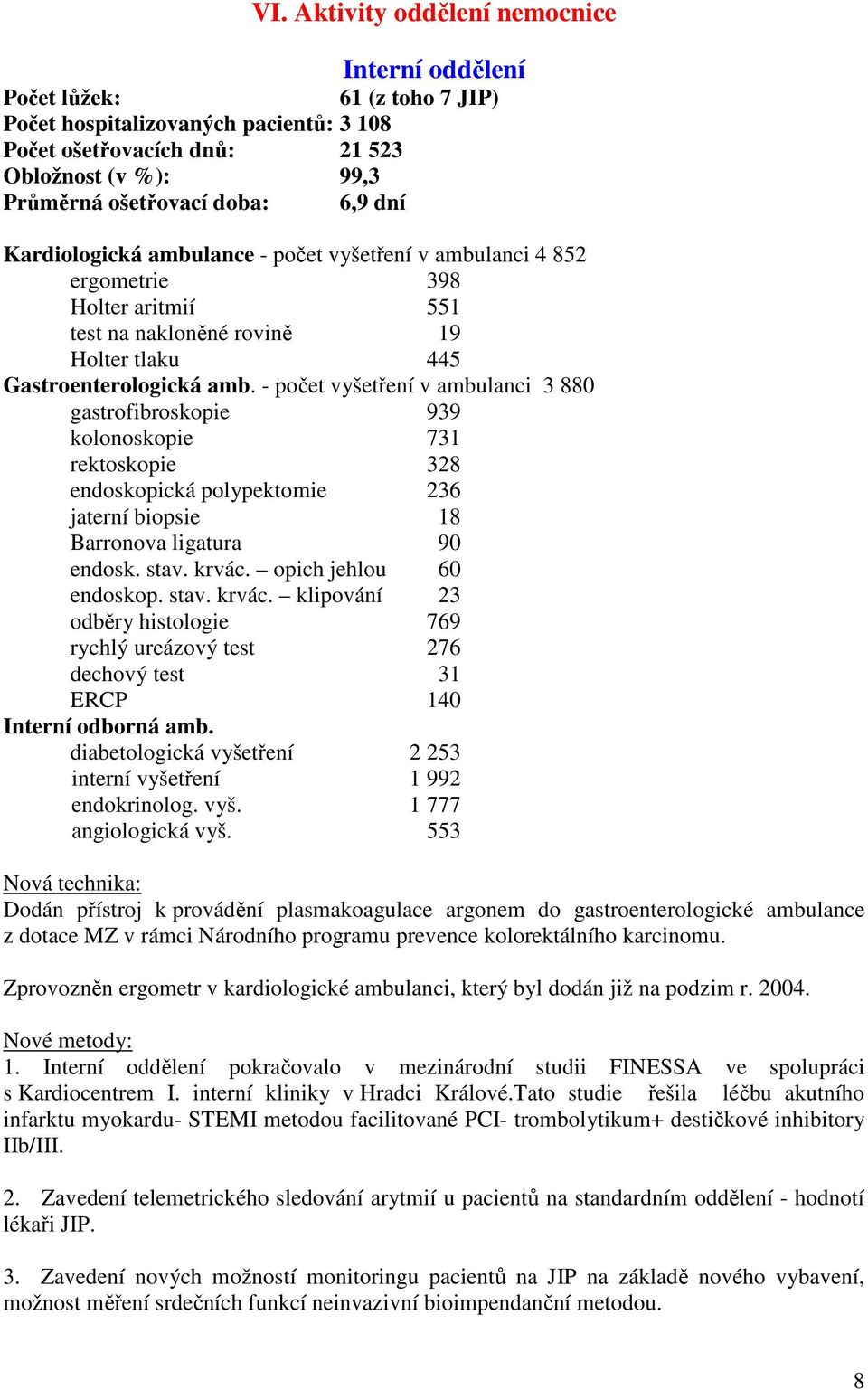 VI. Aktivity oddělení nemocnice

Interní oddělení

Počet lůžek: 61 (z toho 7 JIP)
Počet hospitalizovaných pacientů: 3 108
Počet ošetřovacích dnů: 21 523
Obložnost (v %): 99,3
Průměrná ošetřovací doba: 6,9 dní

Kardiologická ambulance - počet vyšetření v ambulanci 4 852
ergometrie 398
Holter aritmií 551
test na nakloněné rovině 19
Holter tlaku 445
Gastroenterologická amb. - počet vyšetření v ambulanci 3 880
gastrofibroskopie 939
kolonoskopie 731
rektoskopie 328
endoskopická polypektomie 236
jaterní biopsie 18
Barronova ligatura 90
endosk. stav. krvác. – opich jehlou 60
endoskop. stav. krvác. – klipování 23
odběry histologie 769
rychlý ureázový test 276
dechový test 31
ERCP 140
Interní odborná amb.
diabetologická vyšetření 2 253
interní vyšetření 1 992
endokrinolog. vyš. 1 777
angiologická vyš. 553

Nová technika:
Dodán přístroj k provádění plasmakoagulace argonem do gastroenterologické ambulance z dotace MZ v rámci Národního programu prevence kolorektálního karcinomu.

Zprovozněn ergometr v kardiologické ambulanci, který byl dodán již na podzim r. 2004.

Nové metody:
1. Interní oddělení pokračovalo v mezinárodní studii FINESSA ve spolupráci s Kardiocentrem I. interní kliniky v Hradci Králové.Tato studie řešila léčbu akutního infarktu myokardu- STEMI metodou facilitované PCI- trombolytikum+ destičkové inhibitory IIb/III.

2. Zavedení telemetrického sledování arytmií u pacientů na standardním oddělení - hodnotí lékaři JIP.

3. Zavedení nových možností monitoringu pacientů na JIP na základě nového vybavení, možnost měření srdečních funkcí neinvazivní bioimpendanční metodou.

8